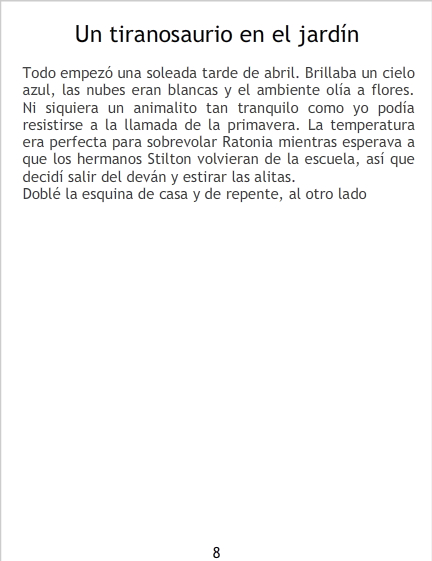 Un tiranosaurio en el jardín

Todo empezó una soleada tarde de abril. Brillaba un cielo azul, las nubes eran blancas y el ambiente olía a flores. Ni siquiera un animalito tan tranquilo como yo podía resistirse a la llamada de la primavera. La temperatura era perfecta para sobrevolar Ratonia mientras esperava a que los hermanos Stilton volvieran de la escuela, así que decidí salir del deván y estirar las alitas.

Doblé la esquina de casa y de repente, al otro lado

8